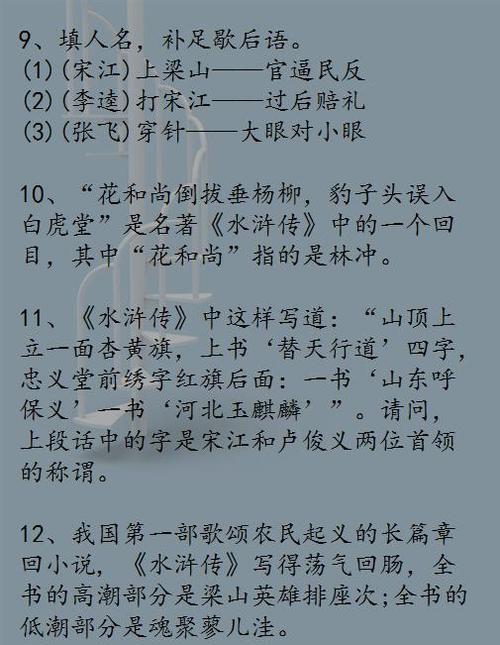 9、填人名，补足歇后语。
(1)(宋江)上梁山——官逼民反
(2)(李逵)打宋江——过后赔礼
(3)(张飞)穿针——大眼对小眼

10、“花和尚倒拔垂杨柳，豹子头误入白虎堂”是名著《水浒传》中的一个回目，其中“花和尚”指的是林冲。

11、《水浒传》中这样写道：“山顶上立一面杏黄旗，上书‘替天行道’四字，忠义堂前绣字红旗后面：一书‘山东呼保义’一书‘河北玉麒麟’”。请问，上段话中的字是宋江和卢俊义两位首领的称谓。

12、我国第一部歌颂农民起义的长篇章回小说，《水浒传》写得荡气回肠，全书的高潮部分是梁山英雄排座次;全书的低潮部分是魂聚蓼儿洼。